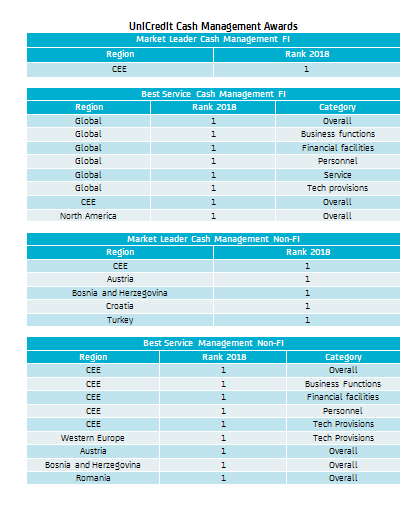 UniCredit Cash Management Awards

Market Leader Cash Management FI

| Region | Rank 2018 |
|---|---|
| CEE | 1 |

Best Service Cash Management FI

| Region | Rank 2018 | Category |
|---|---|---|
| Global | 1 | Overall |
| Global | 1 | Business functions |
| Global | 1 | Financial facilities |
| Global | 1 | Personnel |
| Global | 1 | Service |
| Global | 1 | Tech provisions |
| CEE | 1 | Overall |
| North America | 1 | Overall |

Market Leader Cash Management Non-FI

| Region | Rank 2018 |
|---|---|
| CEE | 1 |
| Austria | 1 |
| Bosnia and Herzegovina | 1 |
| Croatia | 1 |
| Turkey | 1 |

Best Service Management Non-FI

| Region | Rank 2018 | Category |
|---|---|---|
| CEE | 1 | Overall |
| CEE | 1 | Business Functions |
| CEE | 1 | Financial facilities |
| CEE | 1 | Personnel |
| CEE | 1 | Tech Provisions |
| Western Europe | 1 | Tech Provisions |
| Austria | 1 | Overall |
| Bosnia and Herzegovina | 1 | Overall |
| Romania | 1 | Overall |